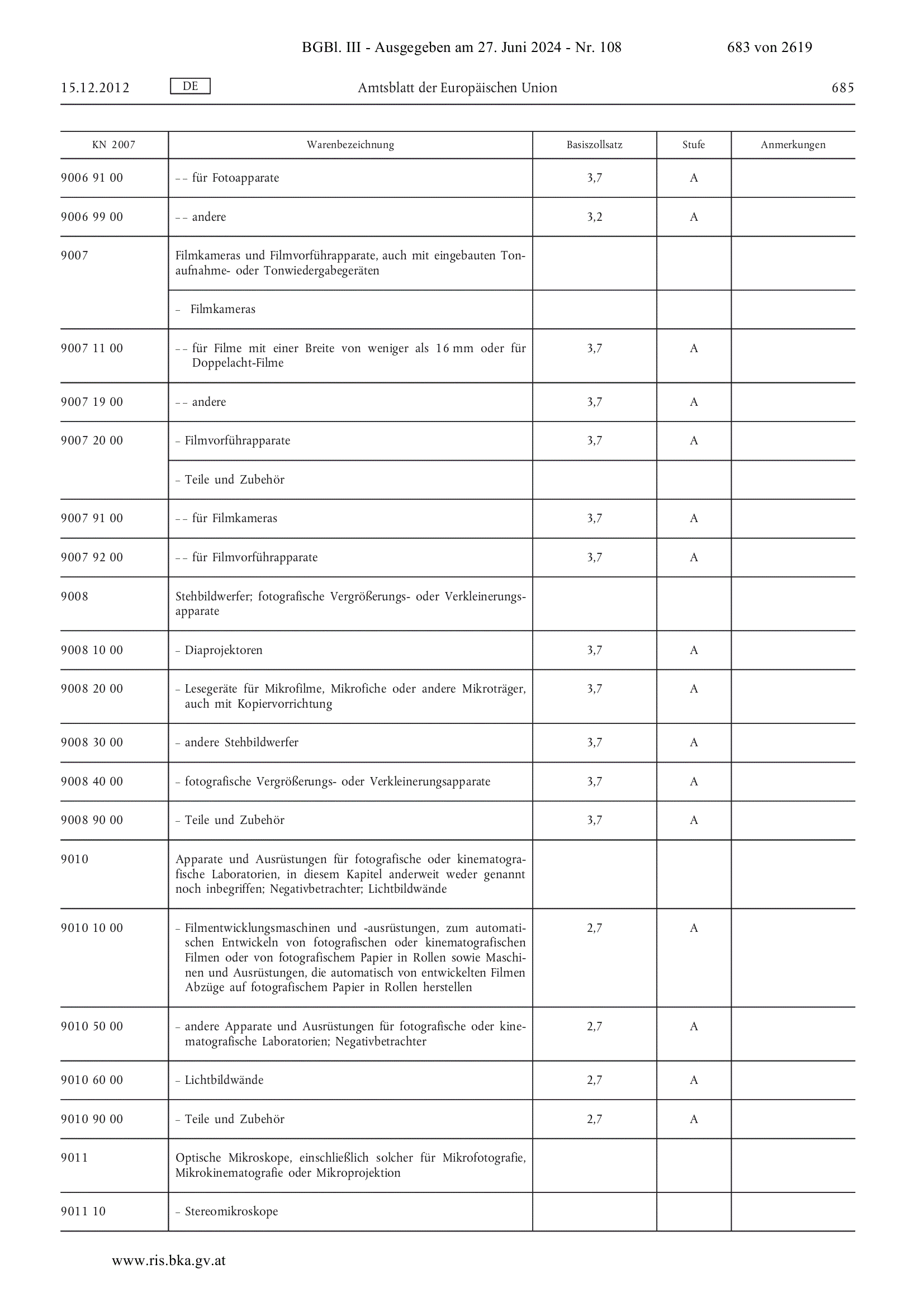 BGBl. III - Ausgegeben am 27. Juni 2024 - Nr. 108 683 von 2619

15.12.2012 DE Amtsblatt der Europäischen Union 685

| KN 2007 | Warenbezeichnung | Basiszollsatz | Stufe | Anmerkungen |
|---|---|---|---|---|
| 9006 91 00 | – – für Fotoapparate | 3,7 | A | |
| 9006 99 00 | – – andere | 3,2 | A | |
| 9007 | Filmkameras und Filmvorführapparate, auch mit eingebauten Tonaufnahme- oder Tonwiedergabegeräten | | | |
| | – Filmkameras | | | |
| 9007 11 00 | – – für Filme mit einer Breite von weniger als 16 mm oder für Doppelacht-Filme | 3,7 | A | |
| 9007 19 00 | – – andere | 3,7 | A | |
| 9007 20 00 | – Filmvorführapparate | 3,7 | A | |
| | – Teile und Zubehör | | | |
| 9007 91 00 | – – für Filmkameras | 3,7 | A | |
| 9007 92 00 | – – für Filmvorführapparate | 3,7 | A | |
| 9008 | Stehbildwerfer; fotografische Vergrößerungs- oder Verkleinerungsapparate | | | |
| 9008 10 00 | – Diaprojektoren | 3,7 | A | |
| 9008 20 00 | – Lesegeräte für Mikrofilme, Mikrofiche oder andere Mikroträger, auch mit Kopiervorrichtung | 3,7 | A | |
| 9008 30 00 | – andere Stehbildwerfer | 3,7 | A | |
| 9008 40 00 | – fotografische Vergrößerungs- oder Verkleinerungsapparate | 3,7 | A | |
| 9008 90 00 | – Teile und Zubehör | 3,7 | A | |
| 9010 | Apparate und Ausrüstungen für fotografische oder kinematografische Laboratorien, in diesem Kapitel anderweit weder genannt noch inbegriffen; Negativbetrachter; Lichtbildwände | | | |
| 9010 10 00 | – Filmentwicklungsmaschinen und -ausrüstungen, zum automatischen Entwickeln von fotografischen oder kinematografischen Filmen oder von fotografischem Papier in Rollen sowie Maschinen und Ausrüstungen, die automatisch von entwickelten Filmen Abzüge auf fotografischem Papier in Rollen herstellen | 2,7 | A | |
| 9010 50 00 | – andere Apparate und Ausrüstungen für fotografische oder kinematografische Laboratorien; Negativbetrachter | 2,7 | A | |
| 9010 60 00 | – Lichtbildwände | 2,7 | A | |
| 9010 90 00 | – Teile und Zubehör | 2,7 | A | |
| 9011 | Optische Mikroskope, einschließlich solcher für Mikrofotografie, Mikrokinematografie oder Mikroprojektion | | | |
| 9011 10 | – Stereomikroskope | | | |

www.ris.bka.gv.at